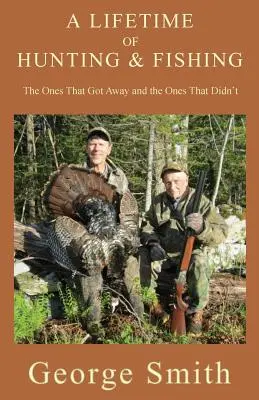 A LIFETIME
OF
HUNTING & FISHING

The Ones That Got Away and the Ones That Didn't

George Smith